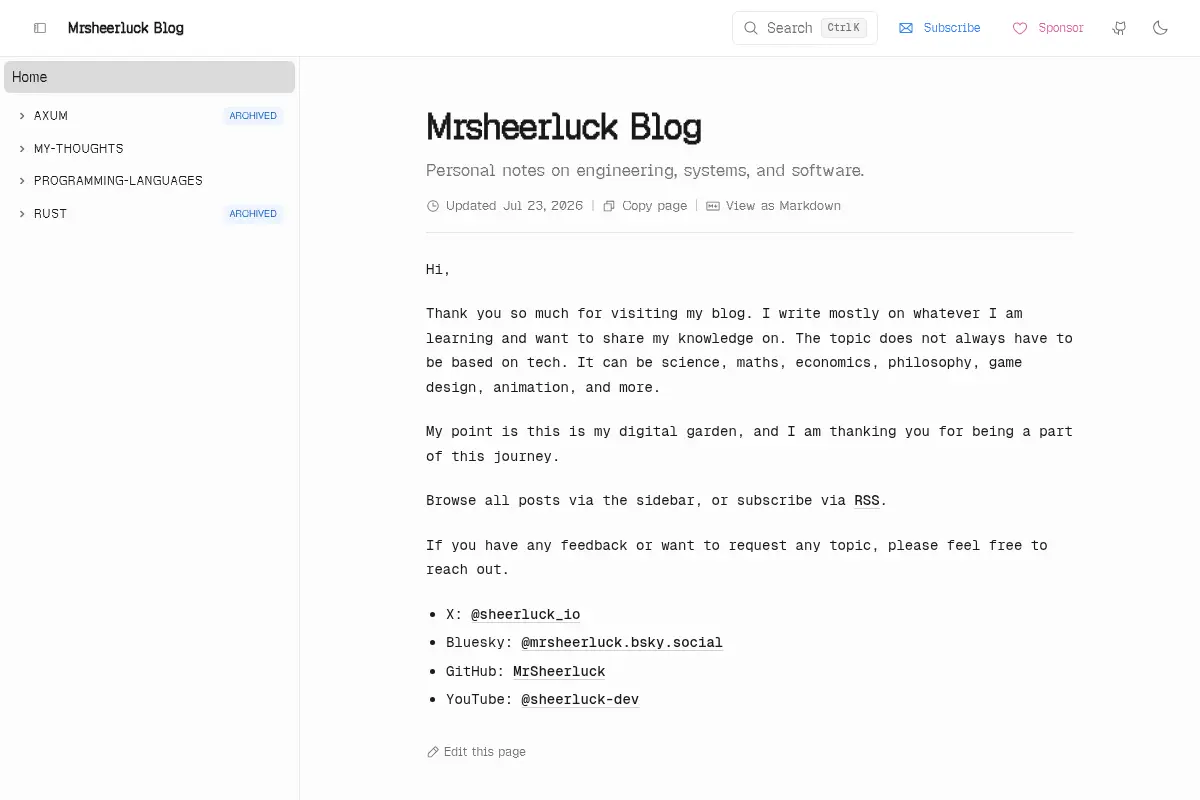 Mrsheerluck Blog

Search Ctrl K

Subscribe

Sponsor

Home

AXUM ARCHIVED

MY-THOUGHTS

PROGRAMMING-LANGUAGES

RUST ARCHIVED

Mrsheerluck Blog

Personal notes on engineering, systems, and software.

Updated Jul 23, 2026 | Copy page | View as Markdown

Hi,

Thank you so much for visiting my blog. I write mostly on whatever I am learning and want to share my knowledge on. The topic does not always have to be based on tech. It can be science, maths, economics, philosophy, game design, animation, and more.

My point is this is my digital garden, and I am thanking you for being a part of this journey.

Browse all posts via the sidebar, or subscribe via RSS.

If you have any feedback or want to request any topic, please feel free to reach out.

- X: @sheerluck_io
- Bluesky: @mrsheerluck.bsky.social
- GitHub: MrSheerluck
- YouTube: @sheerluck-dev

Edit this page